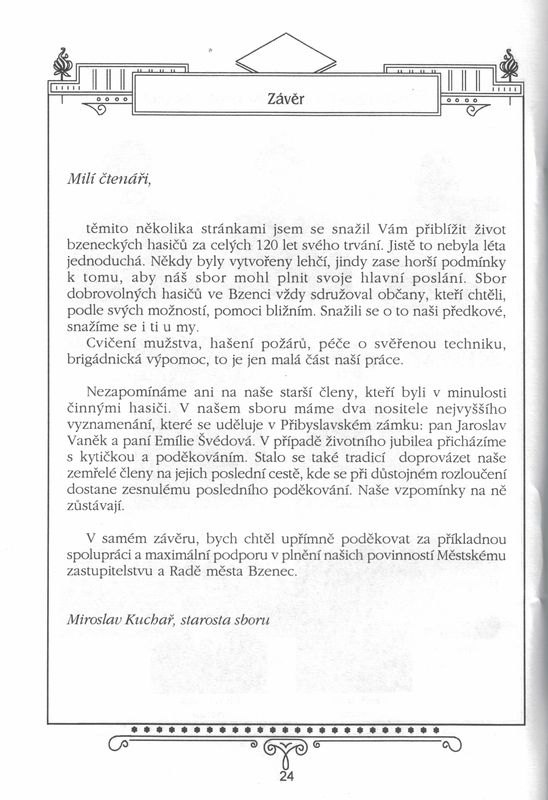 Závěr

Milí čtenáři,

těmito několika stránkami jsem se snažil Vám přiblížit život bzeneckých hasičů za celých 120 let svého trvání. Jistě to nebyla léta jednoduchá. Někdy byly vytvořeny lehčí, jindy zase horší podmínky k tomu, aby náš sbor mohl plnit svoje hlavní poslání. Sbor dobrovolných hasičů ve Bzenci vždy sdružoval občany, kteří chtěli, podle svých možností, pomoci bližním. Snažili se o to naši předkové, snažíme se i ti u my.
Cvičení mužstva, hašení požárů, péče o svěřenou techniku, brigádnická výpomoc, to je jen malá část naší práce.

Nezapomínáme ani na naše starší členy, kteří byli v minulosti činnými hasiči. V našem sboru máme dva nositele nejvyššího vyznamenání, které se uděluje v Přibyslavském zámku: pan Jaroslav Vaněk a paní Emílie Švédová. V případě životního jubilea přicházíme s kytičkou a poděkováním. Stalo se také tradicí doprovázet naše zemřelé členy na jejich poslední cestě, kde se při důstojném rozloučení dostane zesnulému posledního poděkování. Naše vzpomínky na ně zůstávají.

V samém závěru, bych chtěl upřímně poděkovat za příkladnou spolupráci a maximální podporu v plnění našich povinností Městskému zastupitelstvu a Radě města Bzenec.

Miroslav Kuchař, starosta sboru

24